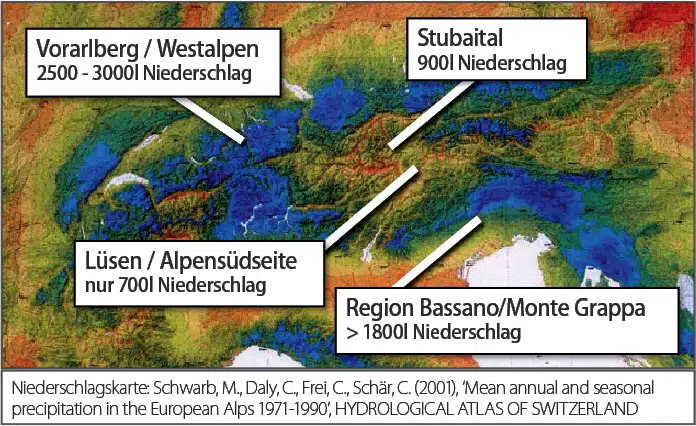 Vorarlberg / Westalpen
2500 - 3000l Niederschlag

Stubaital
900l Niederschlag

Lüsen / Alpensüdseite
nur 700l Niederschlag

Region Bassano/Monte Grappa
> 1800l Niederschlag

Niederschlagskarte: Schwarb, M., Daly, C., Frei, C., Schär, C. (2001), 'Mean annual and seasonal precipitation in the European Alps 1971-1990', HYDROLOGICAL ATLAS OF SWITZERLAND